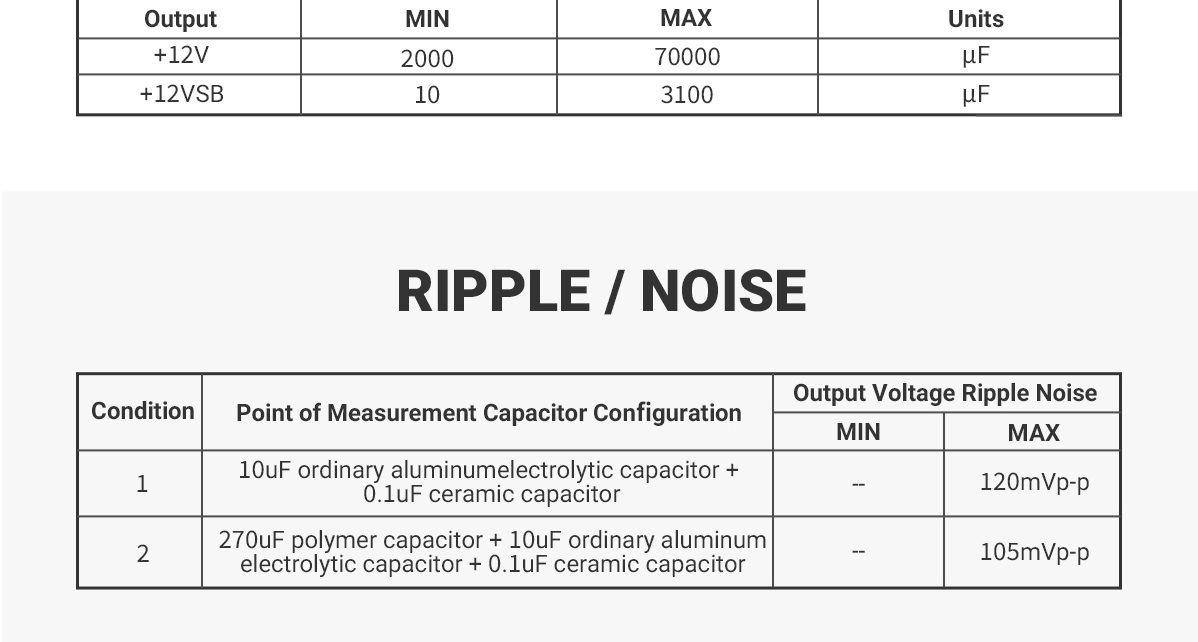 | Output | MIN | MAX | Units |
|---|---|---|---|
| +12V | 2000 | 70000 | μF |
| +12VSB | 10 | 3100 | μF |

RIPPLE / NOISE

| Condition | Point of Measurement Capacitor Configuration | Output Voltage Ripple Noise MIN | Output Voltage Ripple Noise MAX |
|---|---|---|---|
| 1 | 10uF ordinary aluminumelectrolytic capacitor + 0.1uF ceramic capacitor | -- | 120mVp-p |
| 2 | 270uF polymer capacitor + 10uF ordinary aluminum electrolytic capacitor + 0.1uF ceramic capacitor | -- | 105mVp-p |